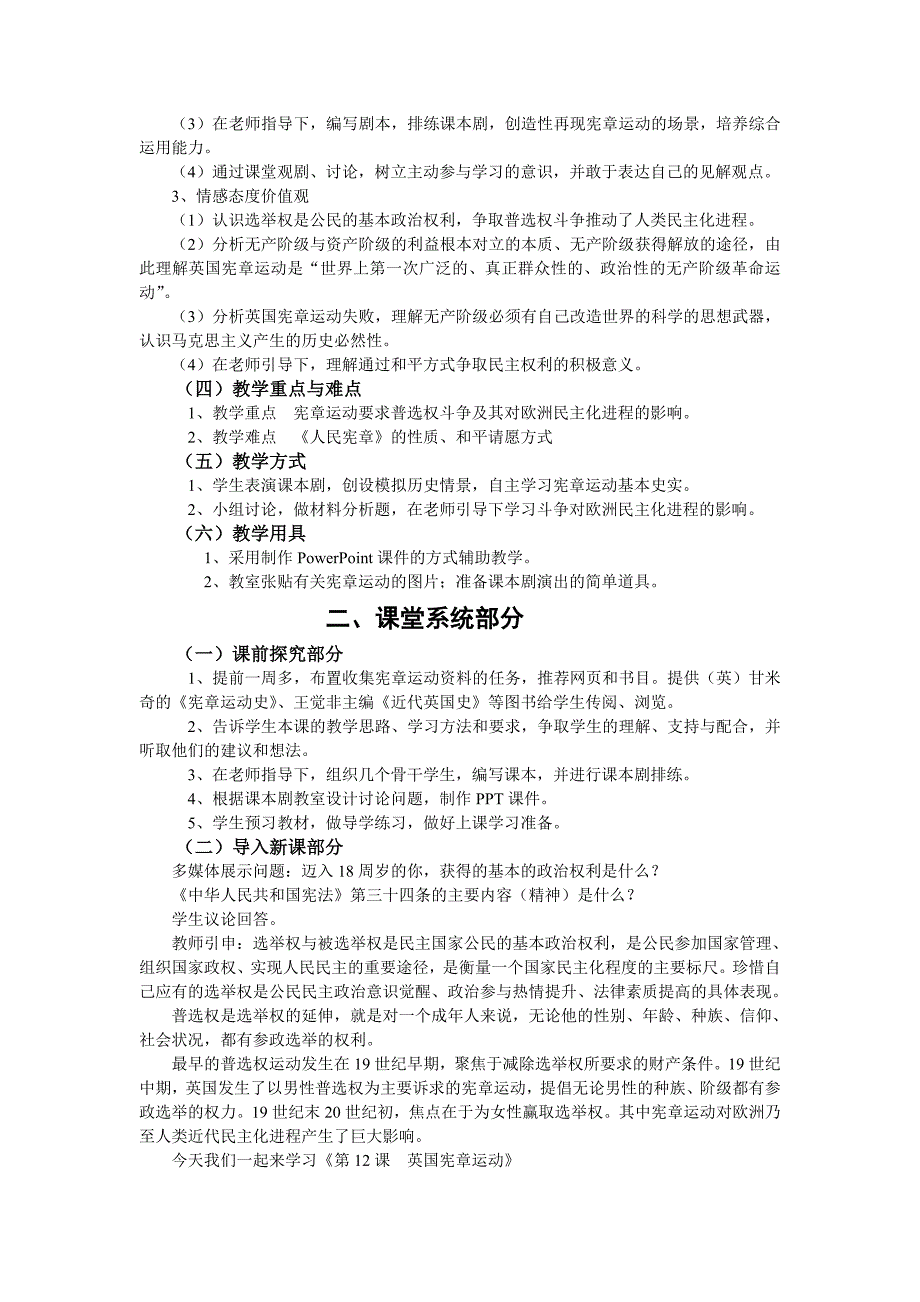 （3）在老师指导下，编写剧本，排练课本剧，创造性再现宪章运动的场景，培养综合运用能力。

（4）通过课堂观剧、讨论，树立主动参与学习的意识，并敢于表达自己的见解观点。

3、情感态度价值观

（1）认识选举权是公民的基本政治权利，争取普选权斗争推动了人类民主化进程。

（2）分析无产阶级与资产阶级的利益根本对立的本质、无产阶级获得解放的途径，由此理解英国宪章运动是“世界上第一次广泛的、真正群众性的、政治性的无产阶级革命运动”。

（3）分析英国宪章运动失败，理解无产阶级必须有自己改造世界的科学的思想武器，认识马克思主义产生的历史必然性。

（4）在老师引导下，理解通过和平方式争取民主权利的积极意义。

（四）教学重点与难点

1、教学重点　宪章运动要求普选权斗争及其对欧洲民主化进程的影响。

2、教学难点　《人民宪章》的性质、和平请愿方式

（五）教学方式

1、学生表演课本剧，创设模拟历史情景，自主学习宪章运动基本史实。

2、小组讨论，做材料分析题，在老师引导下学习斗争对欧洲民主化进程的影响。

（六）教学用具

1、采用制作 PowerPoint 课件的方式辅助教学。

2、教室张贴有关宪章运动的图片；准备课本剧演出的简单道具。

二、课堂系统部分

（一）课前探究部分

1、提前一周多，布置收集宪章运动资料的任务，推荐网页和书目。提供（英）甘米奇的《宪章运动史》、王觉非主编《近代英国史》等图书给学生传阅、浏览。

2、告诉学生本课的教学思路、学习方法和要求，争取学生的理解、支持与配合，并听取他们的建议和想法。

3、在老师指导下，组织几个骨干学生，编写课本，并进行课本剧排练。

4、根据课本剧教室设计讨论问题，制作 PPT 课件。

5、学生预习教材，做导学练习，做好上课学习准备。

（二）导入新课部分

多媒体展示问题：迈入 18 周岁的你，获得的基本的政治权利是什么？

《中华人民共和国宪法》第三十四条的主要内容（精神）是什么？

学生议论回答。

教师引申：选举权与被选举权是民主国家公民的基本政治权利，是公民参加国家管理、组织国家政权、实现人民民主的重要途径，是衡量一个国家民主化程度的主要标尺。珍惜自己应有的选举权是公民民主政治意识觉醒、政治参与热情提升、法律素质提高的具体表现。

普选权是选举权的延伸，就是对一个成年人来说，无论他的性别、年龄、种族、信仰、社会状况，都有参政选举的权利。

最早的普选权运动发生在 19 世纪早期，聚焦于减除选举权所要求的财产条件。19 世纪中期，英国发生了以男性普选权为主要诉求的宪章运动，提倡无论男性的种族、阶级都有参政选举的权力。19 世纪末 20 世纪初，焦点在于为女性赢取选举权。其中宪章运动对欧洲乃至人类近代民主化进程产生了巨大影响。

今天我们一起来学习《第 12 课　英国宪章运动》